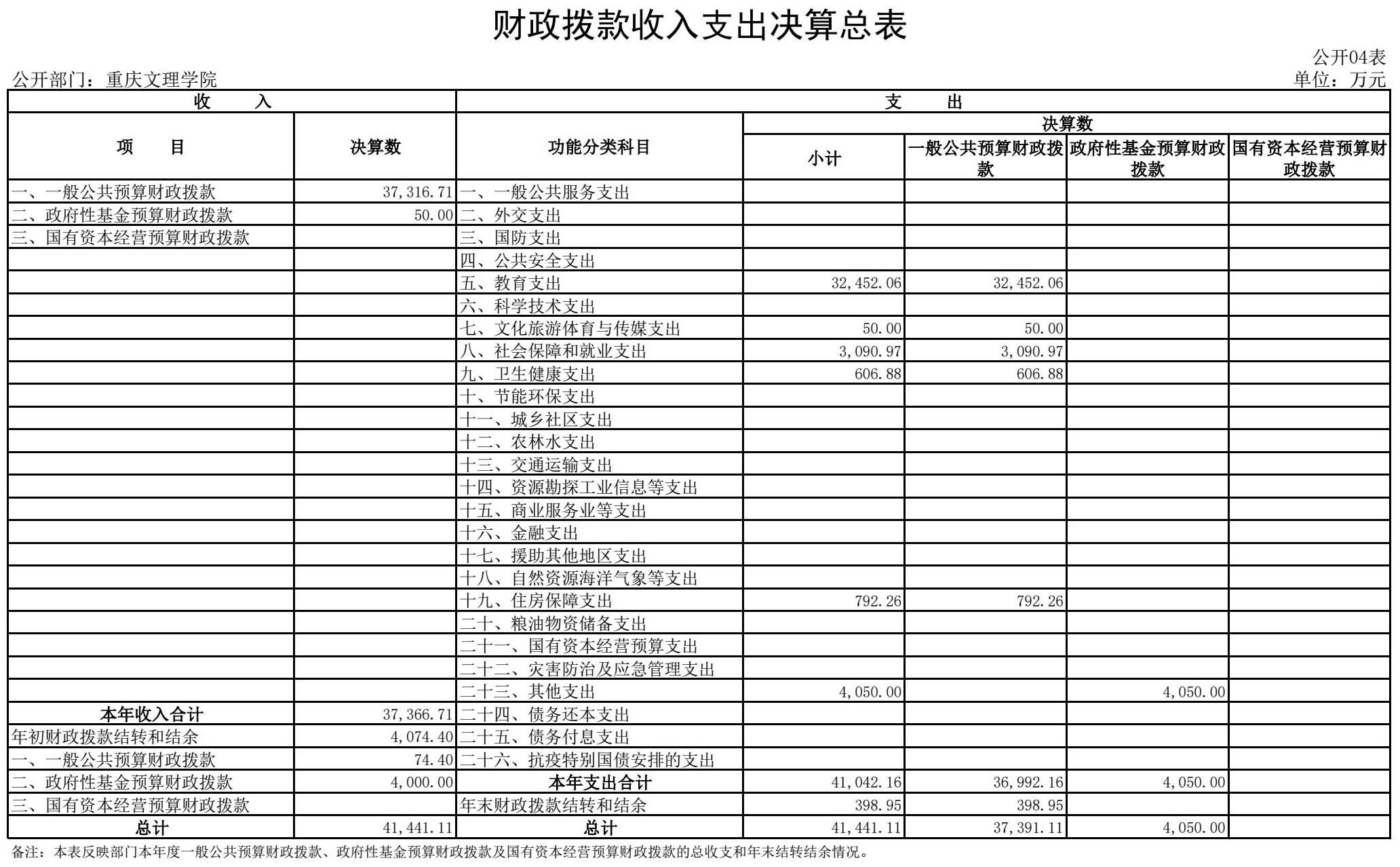 财政拨款收入支出决算总表

公开04表

公开部门：重庆文理学院

单位：万元

| 收　　入 | | 支　　出 | | | | |
|---|---|---|---|---|---|---|
| 项　　目 | 决算数 | 功能分类科目 | 决算数 | | | |
| | | | 小计 | 一般公共预算财政拨款 | 政府性基金预算财政拨款 | 国有资本经营预算财政拨款 |
| 一、一般公共预算财政拨款 | 37,316.71 | 一、一般公共服务支出 | | | | |
| 二、政府性基金预算财政拨款 | 50.00 | 二、外交支出 | | | | |
| 三、国有资本经营预算财政拨款 | | 三、国防支出 | | | | |
| | | 四、公共安全支出 | | | | |
| | | 五、教育支出 | 32,452.06 | 32,452.06 | | |
| | | 六、科学技术支出 | | | | |
| | | 七、文化旅游体育与传媒支出 | 50.00 | 50.00 | | |
| | | 八、社会保障和就业支出 | 3,090.97 | 3,090.97 | | |
| | | 九、卫生健康支出 | 606.88 | 606.88 | | |
| | | 十、节能环保支出 | | | | |
| | | 十一、城乡社区支出 | | | | |
| | | 十二、农林水支出 | | | | |
| | | 十三、交通运输支出 | | | | |
| | | 十四、资源勘探工业信息等支出 | | | | |
| | | 十五、商业服务业等支出 | | | | |
| | | 十六、金融支出 | | | | |
| | | 十七、援助其他地区支出 | | | | |
| | | 十八、自然资源海洋气象等支出 | | | | |
| | | 十九、住房保障支出 | 792.26 | 792.26 | | |
| | | 二十、粮油物资储备支出 | | | | |
| | | 二十一、国有资本经营预算支出 | | | | |
| | | 二十二、灾害防治及应急管理支出 | | | | |
| | | 二十三、其他支出 | 4,050.00 | | 4,050.00 | |
| 本年收入合计 | 37,366.71 | 二十四、债务还本支出 | | | | |
| 年初财政拨款结转和结余 | 4,074.40 | 二十五、债务付息支出 | | | | |
| 一、一般公共预算财政拨款 | 74.40 | 二十六、抗疫特别国债安排的支出 | | | | |
| 二、政府性基金预算财政拨款 | 4,000.00 | 本年支出合计 | 41,042.16 | 36,992.16 | 4,050.00 | |
| 三、国有资本经营预算财政拨款 | | 年末财政拨款结转和结余 | 398.95 | 398.95 | | |
| 总计 | 41,441.11 | 总计 | 41,441.11 | 37,391.11 | 4,050.00 | |

备注：本表反映部门本年度一般公共预算财政拨款、政府性基金预算财政拨款及国有资本经营预算财政拨款的总收支和年末结转结余情况。